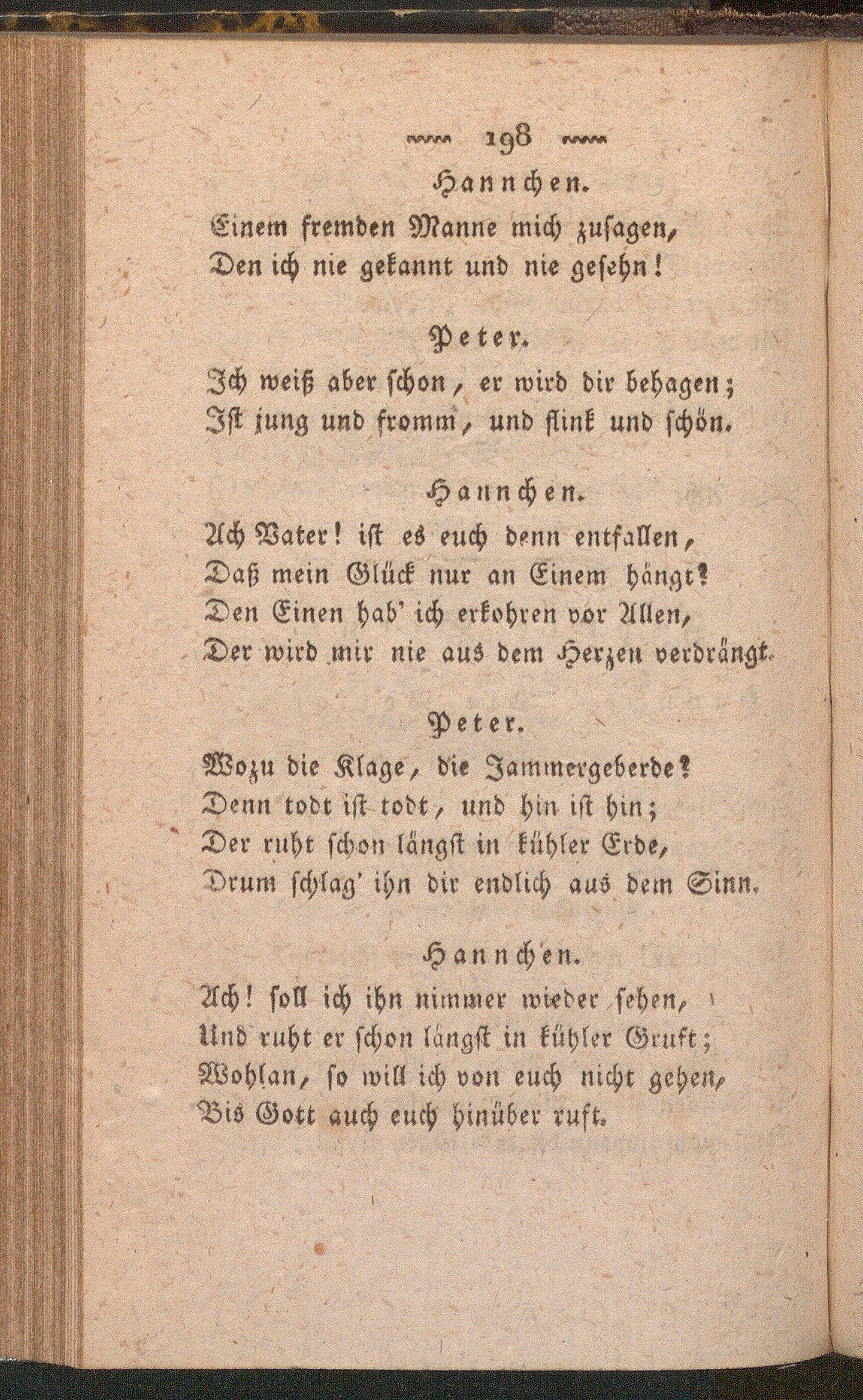 198

Hannchen.

Einem fremden Manne mich zusagen,
Den ich nie gekannt und nie gesehn!

Peter.

Ich weiß aber schon, er wird dir behagen;
Ist jung und fromm, und flink und schön.

Hannchen.

Ach Vater! ist es euch denn entfallen,
Daß mein Glück nur an Einem hängt?
Den Einen hab' ich erkohren vor Allen,
Der wird mir nie aus dem Herzen verdrängt.

Peter.

Wozu die Klage, die Jammergeberde?
Denn todt ist todt, und hin ist hin;
Der ruht schon längst in kühler Erde,
Drum schlag' ihn dir endlich aus dem Sinn.

Hannchen.

Ach! soll ich ihn nimmer wieder sehen,
Und ruht er schon längst in kühler Gruft;
Wohlan, so will ich von euch nicht gehen,
Bis Gott auch euch hinüber ruft.